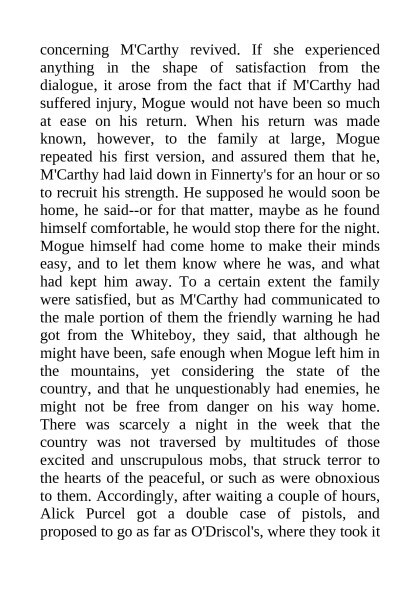 concerning M'Carthy revived. If she experienced anything in the shape of satisfaction from the dialogue, it arose from the fact that if M'Carthy had suffered injury, Mogue would not have been so much at ease on his return. When his return was made known, however, to the family at large, Mogue repeated his first version, and assured them that he, M'Carthy had laid down in Finnerty's for an hour or so to recruit his strength. He supposed he would soon be home, he said--or for that matter, maybe as he found himself comfortable, he would stop there for the night. Mogue himself had come home to make their minds easy, and to let them know where he was, and what had kept him away. To a certain extent the family were satisfied, but as M'Carthy had communicated to the male portion of them the friendly warning he had got from the Whiteboy, they said, that although he might have been, safe enough when Mogue left him in the mountains, yet considering the state of the country, and that he unquestionably had enemies, he might not be free from danger on his way home. There was scarcely a night in the week that the country was not traversed by multitudes of those excited and unscrupulous mobs, that struck terror to the hearts of the peaceful, or such as were obnoxious to them. Accordingly, after waiting a couple of hours, Alick Purcel got a double case of pistols, and proposed to go as far as O'Driscol's, where they took it